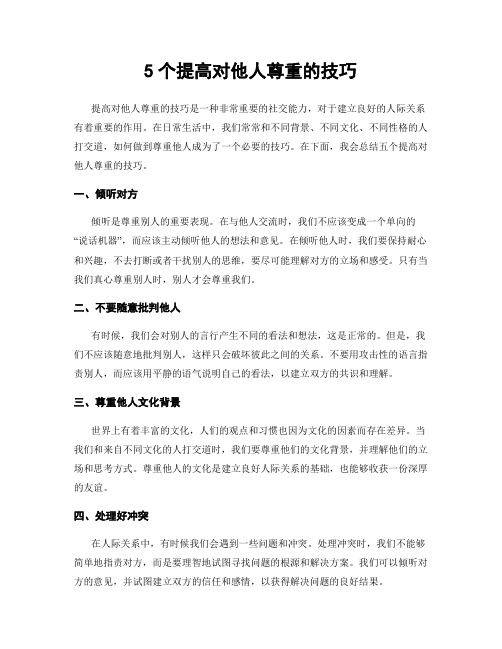 5 个提高对他人尊重的技巧

提高对他人尊重的技巧是一种非常重要的社交能力，对于建立良好的人际关系有着重要的作用。在日常生活中，我们常常和不同背景、不同文化、不同性格的人打交道，如何做到尊重他人成为了一个必要的技巧。在下面，我会总结五个提高对他人尊重的技巧。

一、倾听对方

倾听是尊重别人的重要表现。在与他人交流时，我们不应该变成一个单向的“说话机器”，而应该主动倾听他人的想法和意见。在倾听他人时，我们要保持耐心和兴趣，不去打断或者干扰别人的思维，要尽可能理解对方的立场和感受。只有当我们真心尊重别人时，别人才会尊重我们。

二、不要随意批判他人

有时候，我们会对别人的言行产生不同的看法和想法，这是正常的。但是，我们不应该随意地批判别人，这样只会破坏彼此之间的关系。不要用攻击性的语言指责别人，而应该用平静的语气说明自己的看法，以建立双方的共识和理解。

三、尊重他人文化背景

世界上有着丰富的文化，人们的观点和习惯也因为文化的因素而存在差异。当我们和来自不同文化的人打交道时，我们要尊重他们的文化背景，并理解他们的立场和思考方式。尊重他人的文化是建立良好人际关系的基础，也能够收获一份深厚的友谊。

四、处理好冲突

在人际关系中，有时候我们会遇到一些问题和冲突。处理冲突时，我们不能够简单地指责对方，而是要理智地试图寻找问题的根源和解决方案。我们可以倾听对方的意见，并试图建立双方的信任和感情，以获得解决问题的良好结果。